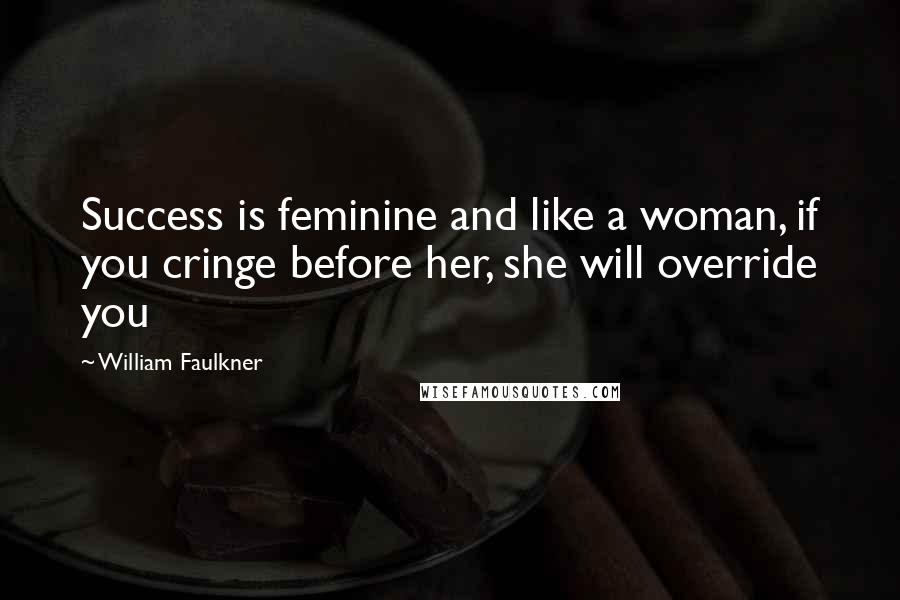 Success is feminine and like a woman, if you cringe before her, she will override you

~William Faulkner

WISEFAMOUSQUOTES.COM